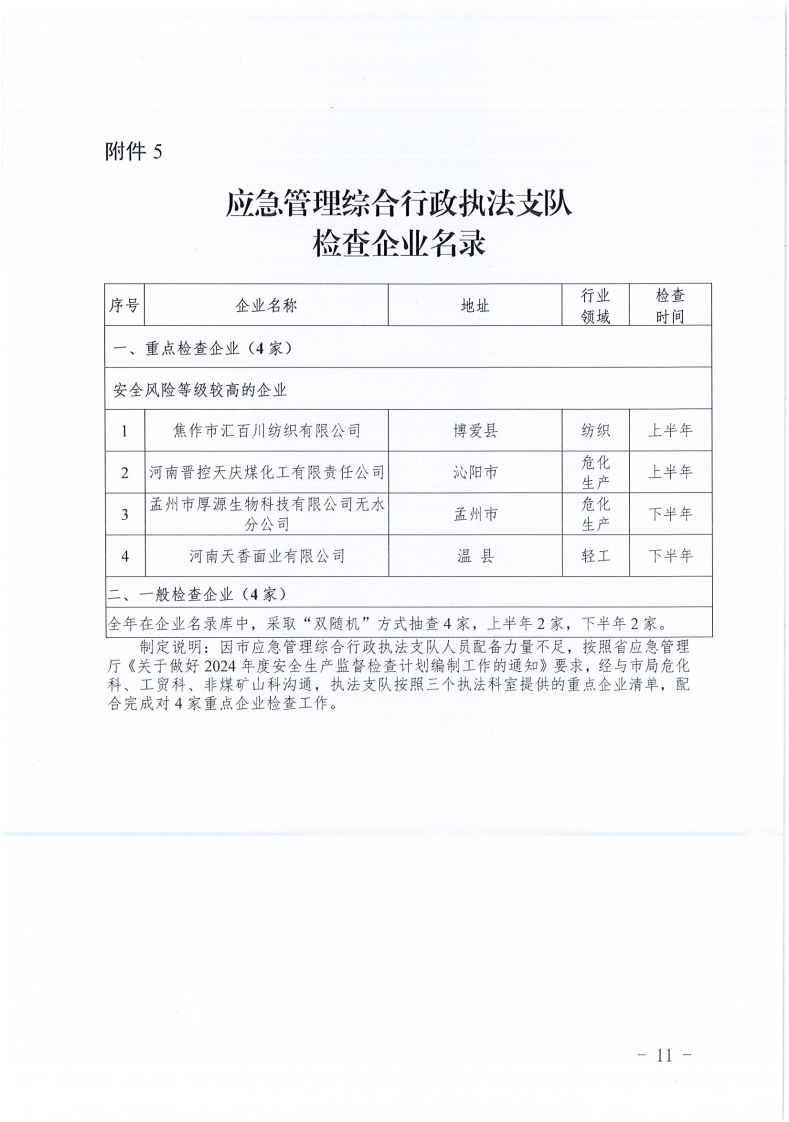 附件 5

应急管理综合行政执法支队
检查企业名录

| 序号 | 企业名称 | 地址 | 行业领域 | 检查时间 |
|---|---|---|---|---|
| 一、重点检查企业（4 家） | | | | |
| 安全风险等级较高的企业 | | | | |
| 1 | 焦作市汇百川纺织有限公司 | 博爱县 | 纺织 | 上半年 |
| 2 | 河南晋控天庆煤化工有限责任公司 | 沁阳市 | 危化生产 | 上半年 |
| 3 | 孟州市厚源生物科技有限公司无水分公司 | 孟州市 | 危化生产 | 下半年 |
| 4 | 河南天香面业有限公司 | 温 县 | 轻工 | 下半年 |
| 二、一般检查企业（4 家） | | | | |
| 全年在企业名录库中，采取“双随机”方式抽查 4 家，上半年 2 家，下半年 2 家。 | | | | |

制定说明：因市应急管理综合行政执法支队人员配备力量不足，按照省应急管理厅《关于做好 2024 年度安全生产监督检查计划编制工作的通知》要求，经与市局危化科、工贸科、非煤矿山科沟通，执法支队按照三个执法科室提供的重点企业清单，配合完成对 4 家重点企业检查工作。

－ 11 －